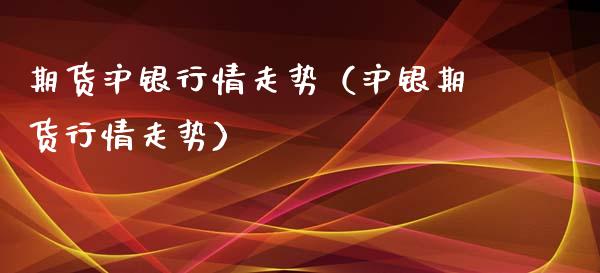 期货沪银行情走势（沪银期货行情走势）